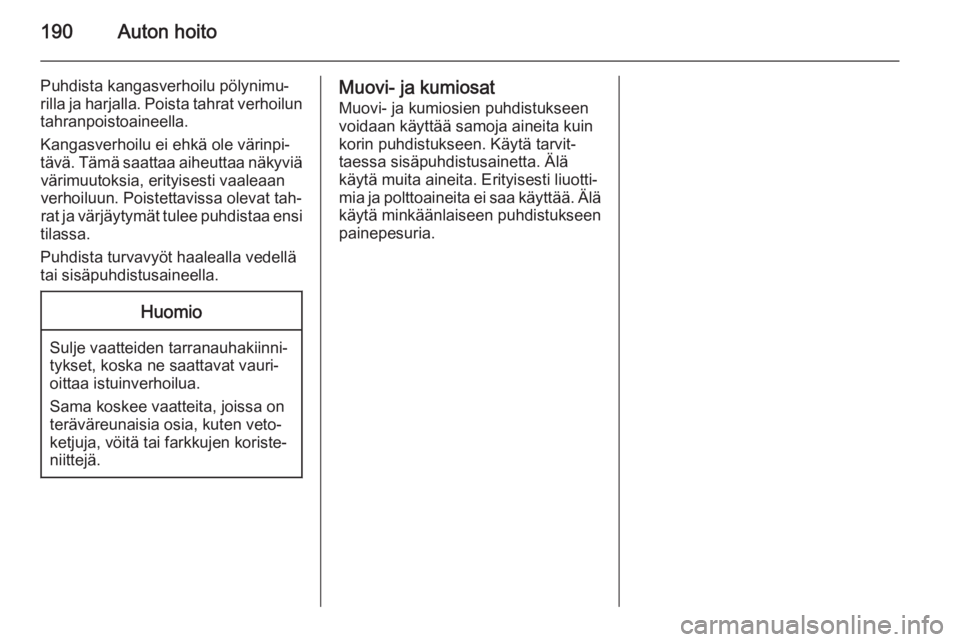 190 Auton hoito

Puhdista kangasverhoilu pölynimurilla ja harjalla. Poista tahrat verhoilun tahranpoistoaineella.

Kangasverhoilu ei ehkä ole värinpitävä. Tämä saattaa aiheuttaa näkyviä värimuutoksia, erityisesti vaaleaan verhoiluun. Poistettavissa olevat tahrat ja värjäytymät tulee puhdistaa ensi tilassa.

Puhdista turvavyöt haalealla vedellä tai sisäpuhdistusaineella.

Huomio

Sulje vaatteiden tarranauhakiinnitykset, koska ne saattavat vaurioittaa istuinverhoilua.

Sama koskee vaatteita, joissa on teräväreunaisia osia, kuten vetoketjuja, vöitä tai farkkujen koristeniittejä.

Muovi- ja kumiosat
Muovi- ja kumiosien puhdistukseen voidaan käyttää samoja aineita kuin korin puhdistukseen. Käytä tarvittaessa sisäpuhdistusainetta. Älä käytä muita aineita. Erityisesti liuottimia ja polttoaineita ei saa käyttää. Älä käytä minkäänlaiseen puhdistukseen painepesuria.

carmanualsonline.info